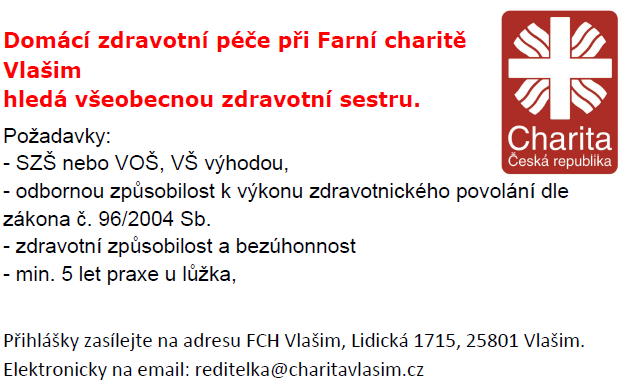 Domácí zdravotní péče při Farní charitě Vlašim
hledá všeobecnou zdravotní sestru.

Charita
Česká republika

Požadavky:
- SZŠ nebo VOŠ, VŠ výhodou,
- odbornou způsobilost k výkonu zdravotnického povolání dle zákona č. 96/2004 Sb.
- zdravotní způsobilost a bezúhonnost
- min. 5 let praxe u lůžka,

Přihlášky zasílejte na adresu FCH Vlašim, Lidická 1715, 25801 Vlašim.
Elektronicky na email: reditelka@charitavlasim.cz